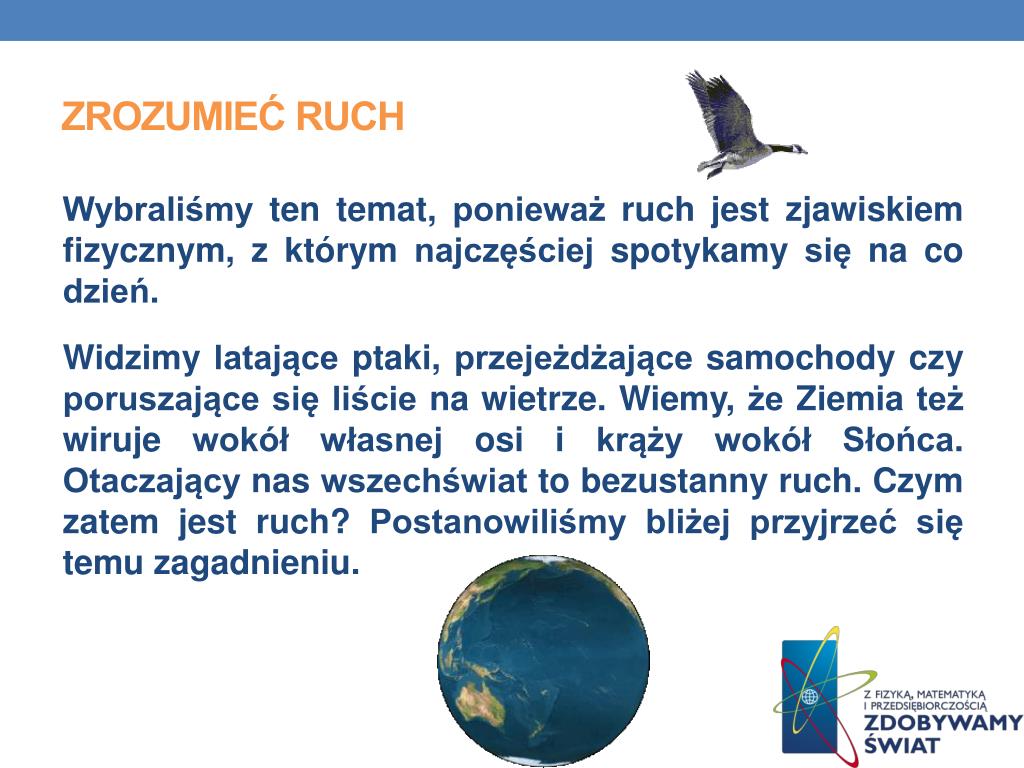 ZROZUMIEĆ RUCH

Wybraliśmy ten temat, ponieważ ruch jest zjawiskiem fizycznym, z którym najczęściej spotykamy się na co dzień.

Widzimy latające ptaki, przejeżdżające samochody czy poruszające się liście na wietrze. Wiemy, że Ziemia też wiruje wokół własnej osi i krąży wokół Słońca. Otaczający nas wszechświat to bezustanny ruch. Czym zatem jest ruch? Postanowiliśmy bliżej przyjrzeć się temu zagadnieniu.

Z FIZYKĄ, MATEMATYKĄ I PRZEDSIĘBIORCZOŚCIĄ
ZDOBYWAMY ŚWIAT